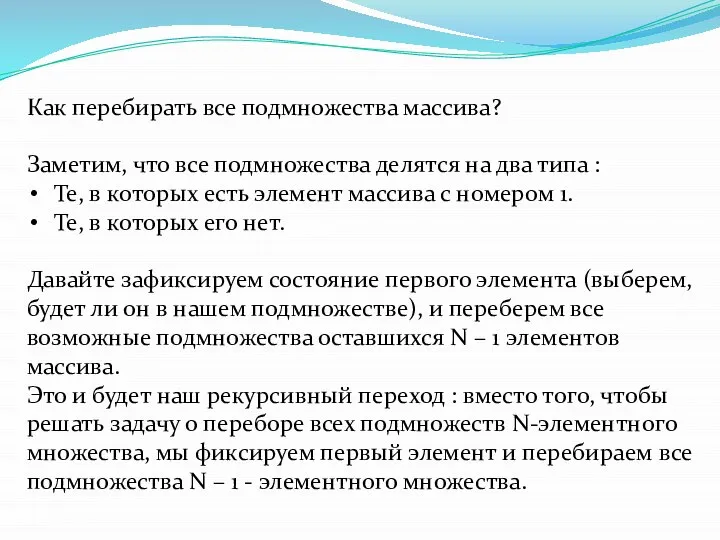 Как перебирать все подмножества массива?

Заметим, что все подмножества делятся на два типа :
• Те, в которых есть элемент массива с номером 1.
• Те, в которых его нет.

Давайте зафиксируем состояние первого элемента (выберем, будет ли он в нашем подмножестве), и переберем все возможные подмножества оставшихся N – 1 элементов массива.
Это и будет наш рекурсивный переход : вместо того, чтобы решать задачу о переборе всех подмножеств N-элементного множества, мы фиксируем первый элемент и перебираем все подмножества N – 1 - элементного множества.